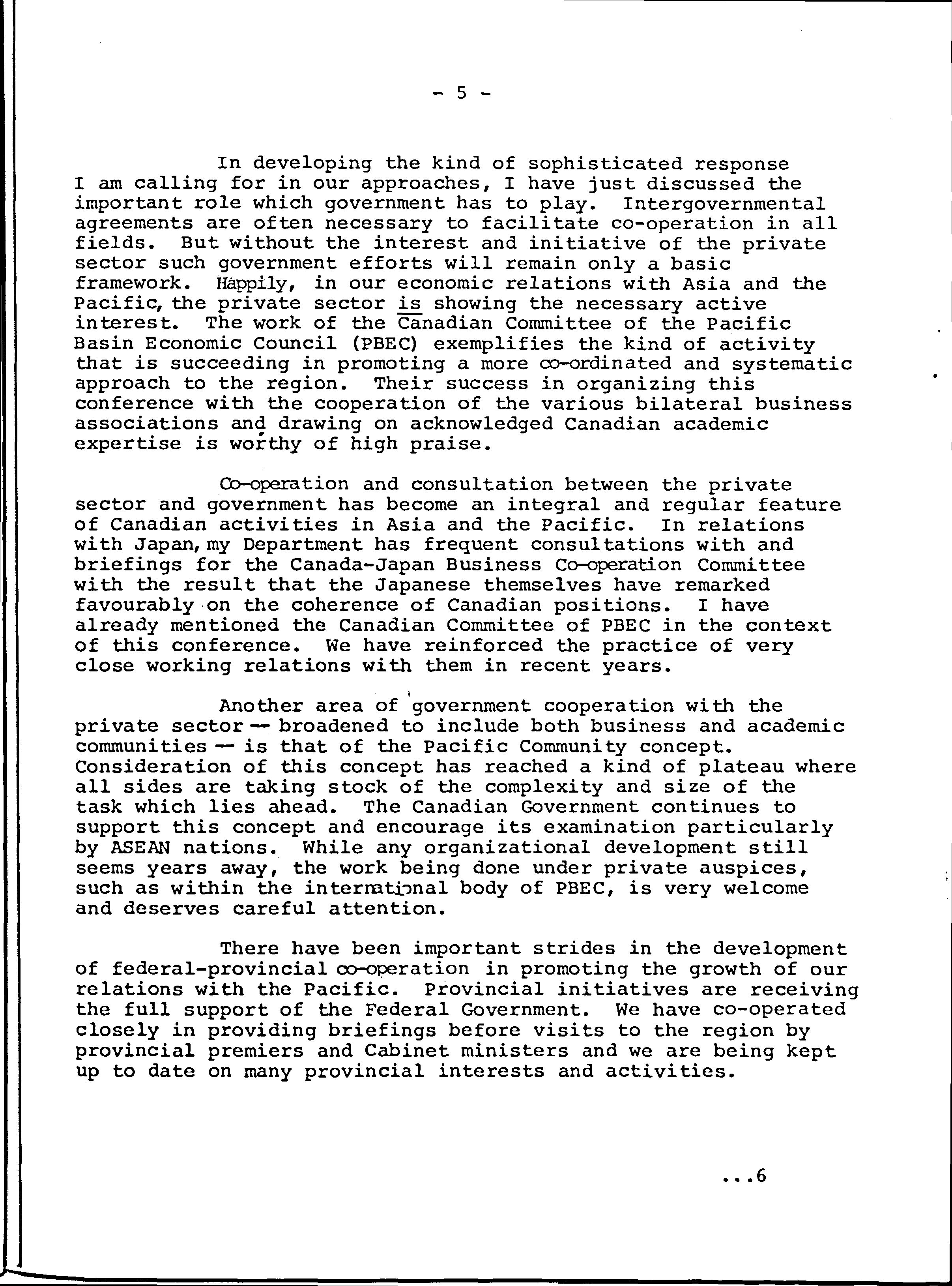 - 5 -

In developing the kind of sophisticated response I am calling for in our approaches, I have just discussed the important role which government has to play. Intergovernmental agreements are often necessary to facilitate co-operation in all fields. But without the interest and initiative of the private sector such government efforts will remain only a basic framework. Happily, in our economic relations with Asia and the Pacific, the private sector is showing the necessary active interest. The work of the Canadian Committee of the Pacific Basin Economic Council (PBEC) exemplifies the kind of activity that is succeeding in promoting a more co-ordinated and systematic approach to the region. Their success in organizing this conference with the cooperation of the various bilateral business associations and drawing on acknowledged Canadian academic expertise is worthy of high praise.

Co-operation and consultation between the private sector and government has become an integral and regular feature of Canadian activities in Asia and the Pacific. In relations with Japan, my Department has frequent consultations with and briefings for the Canada-Japan Business Co-operation Committee with the result that the Japanese themselves have remarked favourably on the coherence of Canadian positions. I have already mentioned the Canadian Committee of PBEC in the context of this conference. We have reinforced the practice of very close working relations with them in recent years.

Another area of government cooperation with the private sector -- broadened to include both business and academic communities -- is that of the Pacific Community concept. Consideration of this concept has reached a kind of plateau where all sides are taking stock of the complexity and size of the task which lies ahead. The Canadian Government continues to support this concept and encourage its examination particularly by ASEAN nations. While any organizational development still seems years away, the work being done under private auspices, such as within the international body of PBEC, is very welcome and deserves careful attention.

There have been important strides in the development of federal-provincial co-operation in promoting the growth of our relations with the Pacific. Provincial initiatives are receiving the full support of the Federal Government. We have co-operated closely in providing briefings before visits to the region by provincial premiers and Cabinet ministers and we are being kept up to date on many provincial interests and activities.

...6